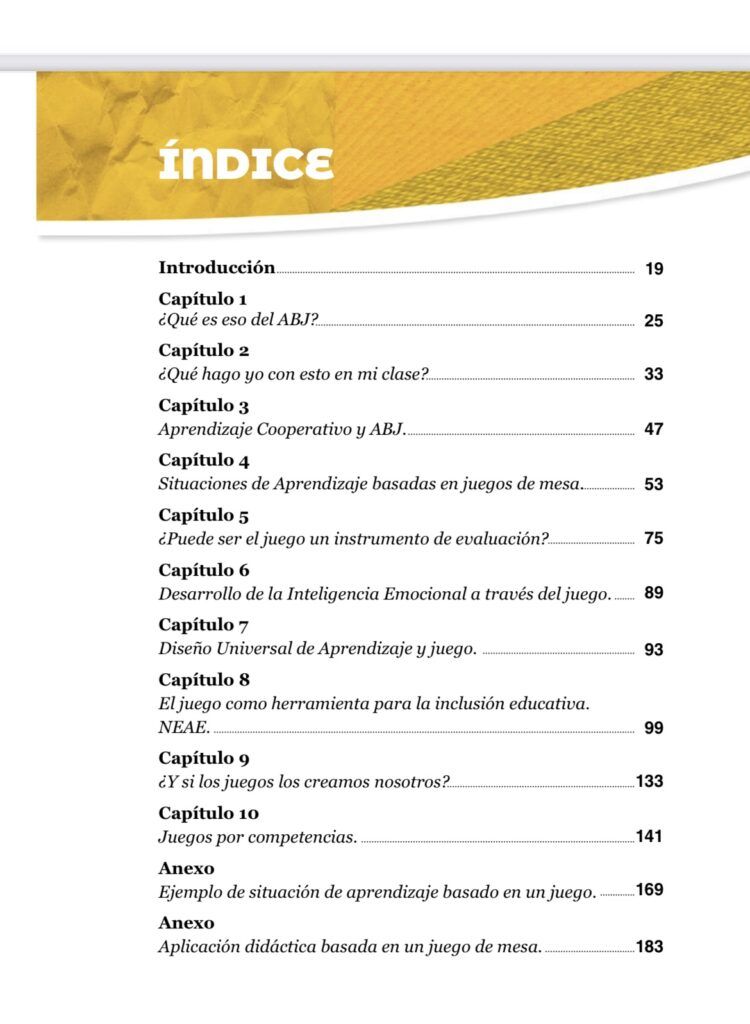 ÍNDICE

Introducción 19

Capítulo 1
¿Qué es eso del ABJ? 25

Capítulo 2
¿Qué hago yo con esto en mi clase? 33

Capítulo 3
Aprendizaje Cooperativo y ABJ. 47

Capítulo 4
Situaciones de Aprendizaje basadas en juegos de mesa. 53

Capítulo 5
¿Puede ser el juego un instrumento de evaluación? 75

Capítulo 6
Desarrollo de la Inteligencia Emocional a través del juego. 89

Capítulo 7
Diseño Universal de Aprendizaje y juego. 93

Capítulo 8
El juego como herramienta para la inclusión educativa. NEAE. 99

Capítulo 9
¿Y si los juegos los creamos nosotros? 133

Capítulo 10
Juegos por competencias. 141

Anexo
Ejemplo de situación de aprendizaje basado en un juego. 169

Anexo
Aplicación didáctica basada en un juego de mesa. 183